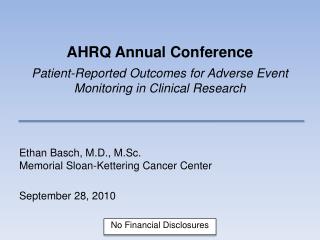 AHRQ Annual Conference

Patient-Reported Outcomes for Adverse Event Monitoring in Clinical Research

Ethan Basch, M.D., M.Sc.
Memorial Sloan-Kettering Cancer Center

September 28, 2010

No Financial Disclosures